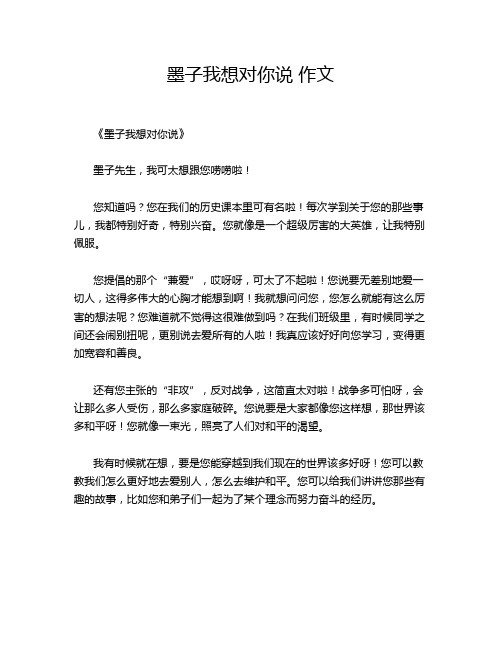 墨子我想对你说 作文

《墨子我想对你说》

墨子先生，我可太想跟您唠唠啦！

您知道吗？您在我们的历史课本里可有名啦！每次学到关于您的那些事儿，我都特别好奇，特别兴奋。您就像是一个超级厉害的大英雄，让我特别佩服。

您提倡的那个“兼爱”，哎呀呀，可太了不起啦！您说要无差别地爱一切人，这得多伟大的心胸才能想到啊！我就想问问您，您怎么就能有这么厉害的想法呢？您难道就不觉得这很难做到吗？在我们班级里，有时候同学之间还会闹别扭呢，更别说去爱所有的人啦！我真应该好好向您学习，变得更加宽容和善良。

还有您主张的“非攻”，反对战争，这简直太对啦！战争多可怕呀，会让那么多人受伤，那么多家庭破碎。您说要是大家都像您这样想，那世界该多和平呀！您就像一束光，照亮了人们对和平的渴望。

我有时候就在想，要是您能穿越到我们现在的世界该多好呀！您可以教教我们怎么更好地去爱别人，怎么去维护和平。您可以给我们讲讲您那些有趣的故事，比如您和弟子们一起为了某个理念而努力奋斗的经历。